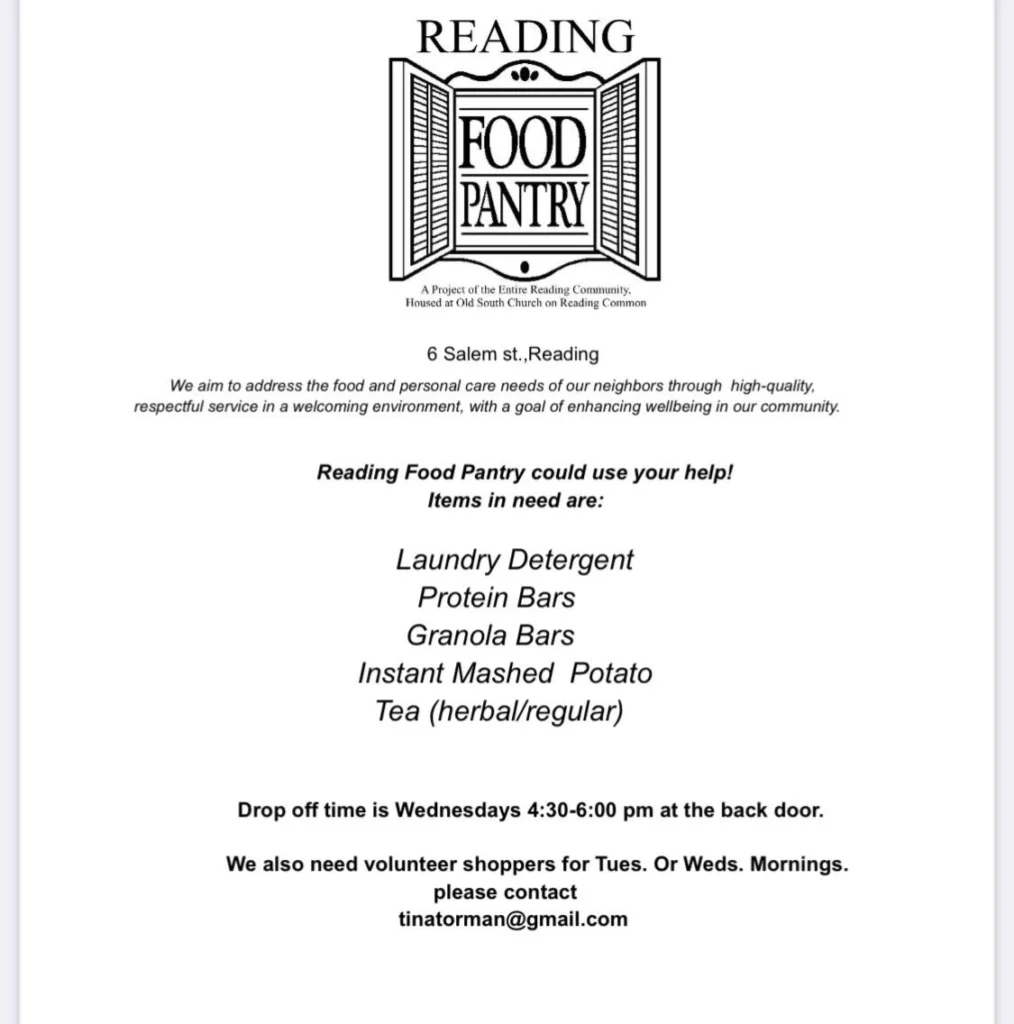 READING
FOOD
PANTRY
A Project of the Entire Reading Community,
Housed at Old South Church on Reading Common

6 Salem st.,Reading

We aim to address the food and personal care needs of our neighbors through high-quality, respectful service in a welcoming environment, with a goal of enhancing wellbeing in our community.

Reading Food Pantry could use your help!
Items in need are:

Laundry Detergent
Protein Bars
Granola Bars
Instant Mashed Potato
Tea (herbal/regular)

Drop off time is Wednesdays 4:30-6:00 pm at the back door.

We also need volunteer shoppers for Tues. Or Weds. Mornings.
please contact
tinatorman@gmail.com